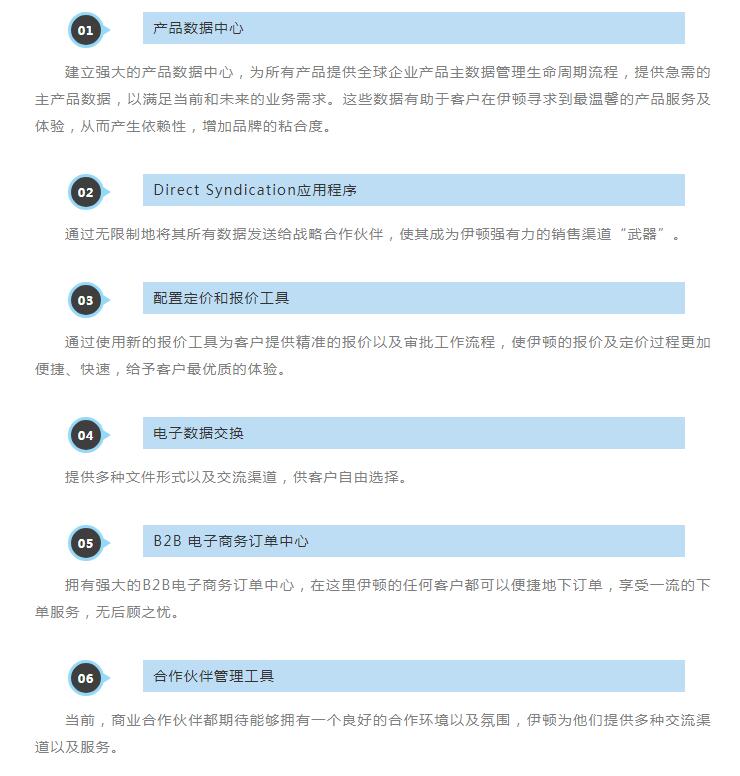 01

产品数据中心

建立强大的产品数据中心，为所有产品提供全球企业产品主数据管理生命周期流程，提供急需的主产品数据，以满足当前和未来的业务需求。这些数据有助于客户在伊顿寻求到最温馨的产品服务及体验，从而产生依赖性，增加品牌的粘合度。

02

Direct Syndication应用程序

通过无限制地将其所有数据发送给战略合作伙伴，使其成为伊顿强有力的销售渠道“武器”。

03

配置定价和报价工具

通过使用新的报价工具为客户提供精准的报价以及审批工作流程，使伊顿的报价及定价过程更加便捷、快速，给予客户最优质的体验。

04

电子数据交换

提供多种文件形式以及交流渠道，供客户自由选择。

05

B2B 电子商务订单中心

拥有强大的B2B电子商务订单中心，在这里伊顿的任何客户都可以便捷地下订单，享受一流的下单服务，无后顾之忧。

06

合作伙伴管理工具

当前，商业合作伙伴都期待能够拥有一个良好的合作环境以及氛围，伊顿为他们提供多种交流渠道以及服务。